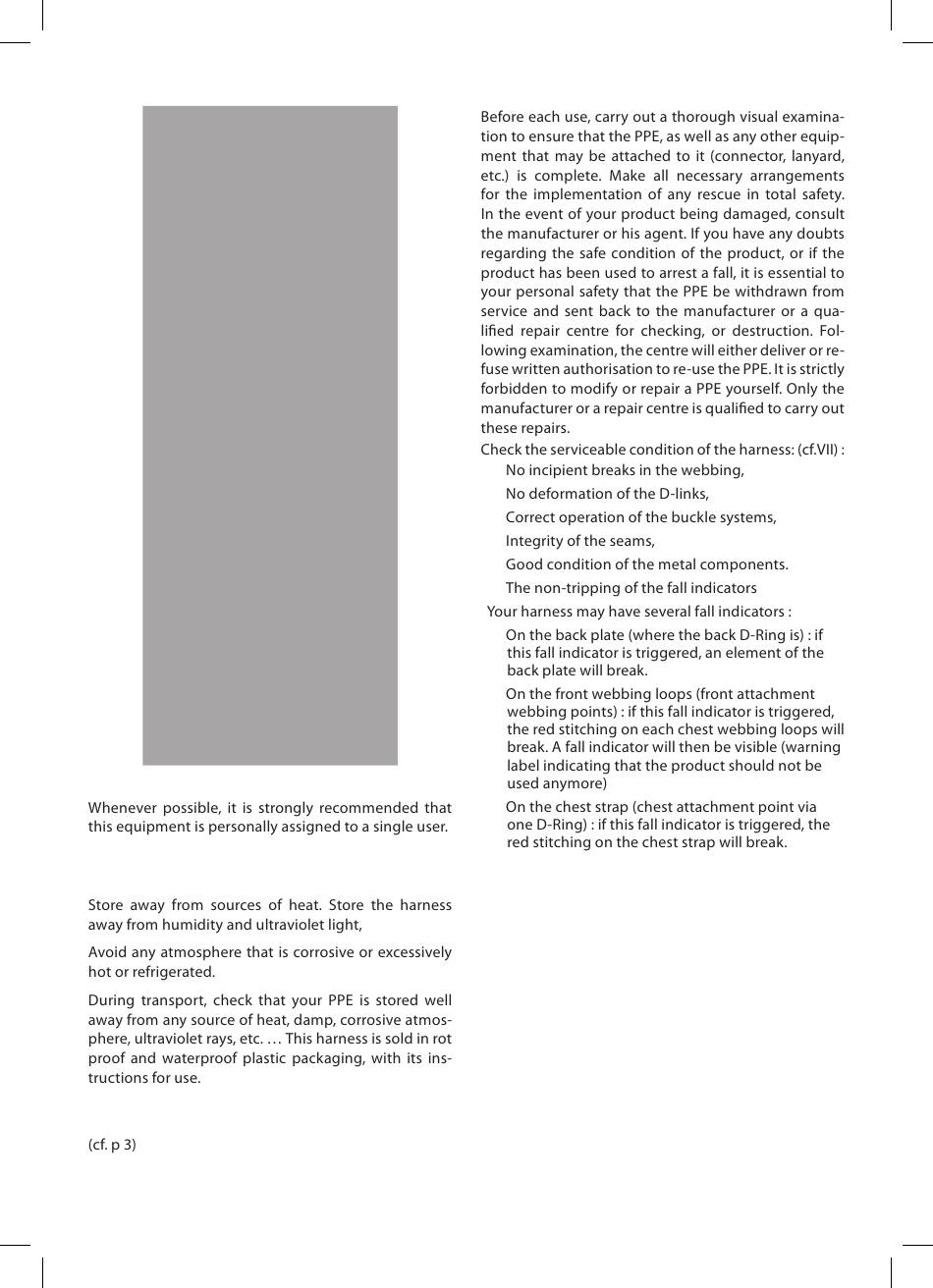 Whenever possible, it is strongly recommended that this equipment is personally assigned to a single user.

Store away from sources of heat. Store the harness away from humidity and ultraviolet light,

Avoid any atmosphere that is corrosive or excessively hot or refrigerated.

During transport, check that your PPE is stored well away from any source of heat, damp, corrosive atmosphere, ultraviolet rays, etc. … This harness is sold in rot proof and waterproof plastic packaging, with its instructions for use.

(cf. p 3)

Before each use, carry out a thorough visual examination to ensure that the PPE, as well as any other equipment that may be attached to it (connector, lanyard, etc.) is complete. Make all necessary arrangements for the implementation of any rescue in total safety. In the event of your product being damaged, consult the manufacturer or his agent. If you have any doubts regarding the safe condition of the product, or if the product has been used to arrest a fall, it is essential to your personal safety that the PPE be withdrawn from service and sent back to the manufacturer or a qualified repair centre for checking, or destruction. Following examination, the centre will either deliver or refuse written authorisation to re-use the PPE. It is strictly forbidden to modify or repair a PPE yourself. Only the manufacturer or a repair centre is qualified to carry out these repairs.

Check the serviceable condition of the harness: (cf.VII) :

No incipient breaks in the webbing,

No deformation of the D-links,

Correct operation of the buckle systems,

Integrity of the seams,

Good condition of the metal components.

The non-tripping of the fall indicators

Your harness may have several fall indicators :

On the back plate (where the back D-Ring is) : if this fall indicator is triggered, an element of the back plate will break.

On the front webbing loops (front attachment webbing points) : if this fall indicator is triggered, the red stitching on each chest webbing loops will break. A fall indicator will then be visible (warning label indicating that the product should not be used anymore)

On the chest strap (chest attachment point via one D-Ring) : if this fall indicator is triggered, the red stitching on the chest strap will break.